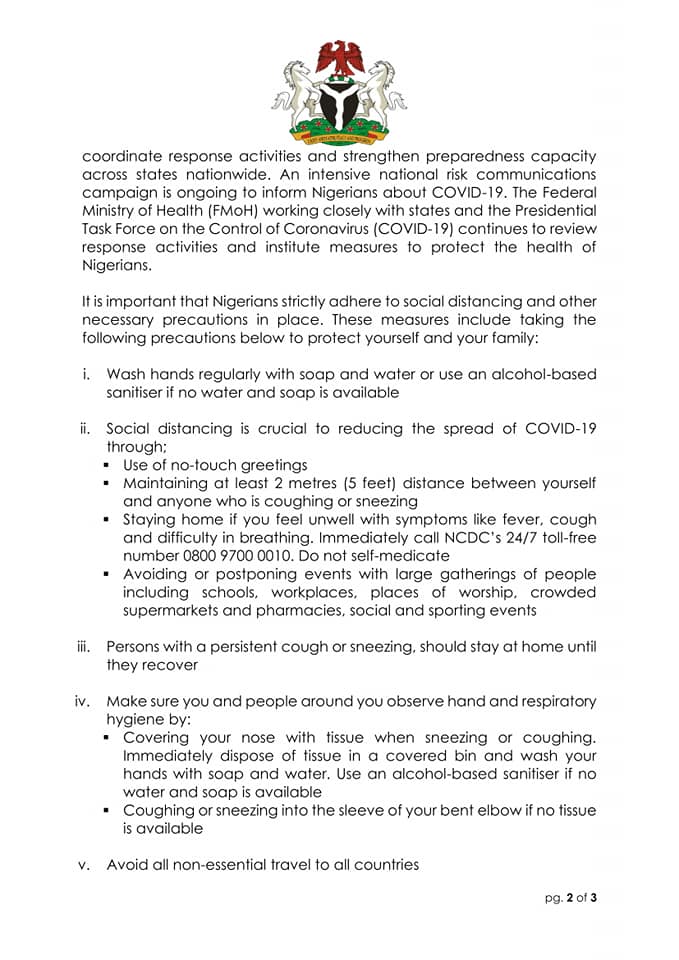 coordinate response activities and strengthen preparedness capacity across states nationwide. An intensive national risk communications campaign is ongoing to inform Nigerians about COVID-19. The Federal Ministry of Health (FMoH) working closely with states and the Presidential Task Force on the Control of Coronavirus (COVID-19) continues to review response activities and institute measures to protect the health of Nigerians.

It is important that Nigerians strictly adhere to social distancing and other necessary precautions in place. These measures include taking the following precautions below to protect yourself and your family:

i. Wash hands regularly with soap and water or use an alcohol-based sanitiser if no water and soap is available

ii. Social distancing is crucial to reducing the spread of COVID-19 through;
▪ Use of no-touch greetings
▪ Maintaining at least 2 metres (5 feet) distance between yourself and anyone who is coughing or sneezing
▪ Staying home if you feel unwell with symptoms like fever, cough and difficulty in breathing. Immediately call NCDC's 24/7 toll-free number 0800 9700 0010. Do not self-medicate
▪ Avoiding or postponing events with large gatherings of people including schools, workplaces, places of worship, crowded supermarkets and pharmacies, social and sporting events

iii. Persons with a persistent cough or sneezing, should stay at home until they recover

iv. Make sure you and people around you observe hand and respiratory hygiene by:
▪ Covering your nose with tissue when sneezing or coughing. Immediately dispose of tissue in a covered bin and wash your hands with soap and water. Use an alcohol-based sanitiser if no water and soap is available
▪ Coughing or sneezing into the sleeve of your bent elbow if no tissue is available

v. Avoid all non-essential travel to all countries

pg. 2 of 3